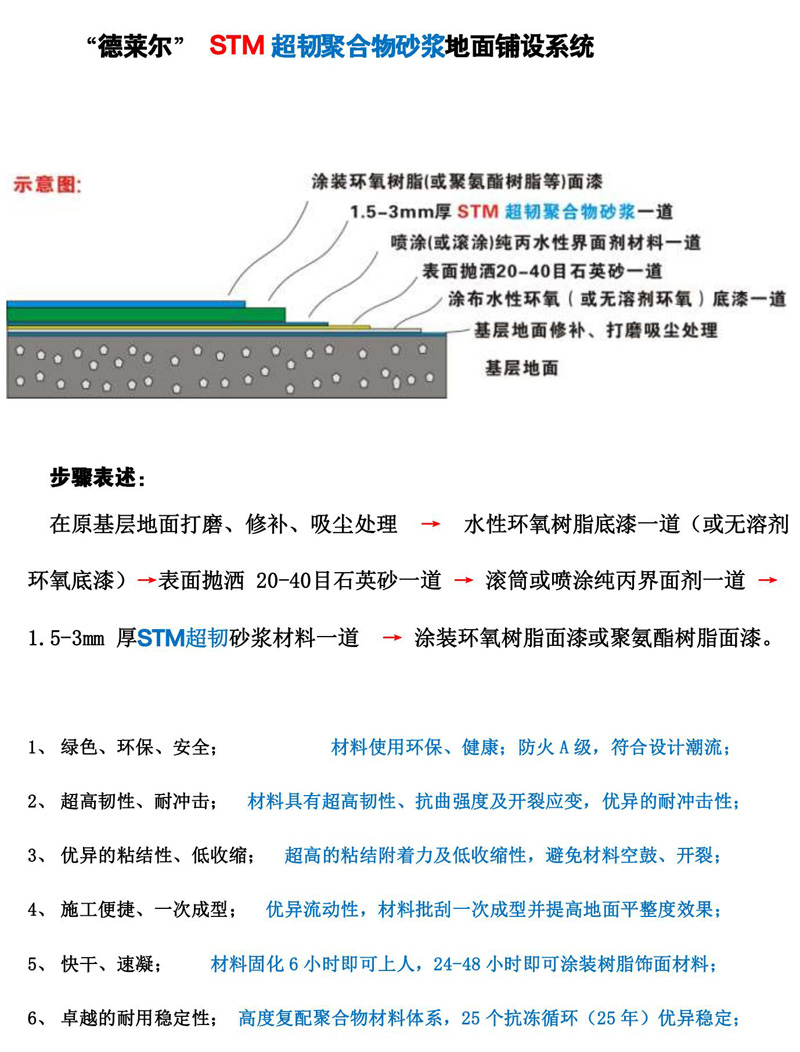 “德莱尔” STM 超韧聚合物砂浆地面铺设系统

示意图:

涂装环氧树脂(或聚氨酯树脂等)面漆
1.5-3mm厚 STM 超韧聚合物砂浆一道
喷涂(或滚涂)纯丙水性界面剂材料一道
表面抛洒20-40目石英砂一道
涂布水性环氧（或无溶剂环氧）底漆一道
基层地面修补、打磨吸尘处理
基层地面

步骤表述：

在原基层地面打磨、修补、吸尘处理 → 水性环氧树脂底漆一道（或无溶剂环氧底漆）→表面抛洒 20-40目石英砂一道 → 滚筒或喷涂纯丙界面剂一道 → 1.5-3mm 厚STM超韧砂浆材料一道 → 涂装环氧树脂面漆或聚氨酯树脂面漆。

1、 绿色、环保、安全； 材料使用环保、健康；防火 A 级，符合设计潮流；

2、 超高韧性、耐冲击； 材料具有超高韧性、抗曲强度及开裂应变，优异的耐冲击性；

3、 优异的粘结性、低收缩； 超高的粘结附着力及低收缩性，避免材料空鼓、开裂；

4、 施工便捷、一次成型； 优异流动性，材料批刮一次成型并提高地面平整度效果；

5、 快干、速凝； 材料固化 6 小时即可上人，24-48 小时即可涂装树脂饰面材料；

6、 卓越的耐用稳定性； 高度复配聚合物材料体系，25 个抗冻循环（25 年）优异稳定；